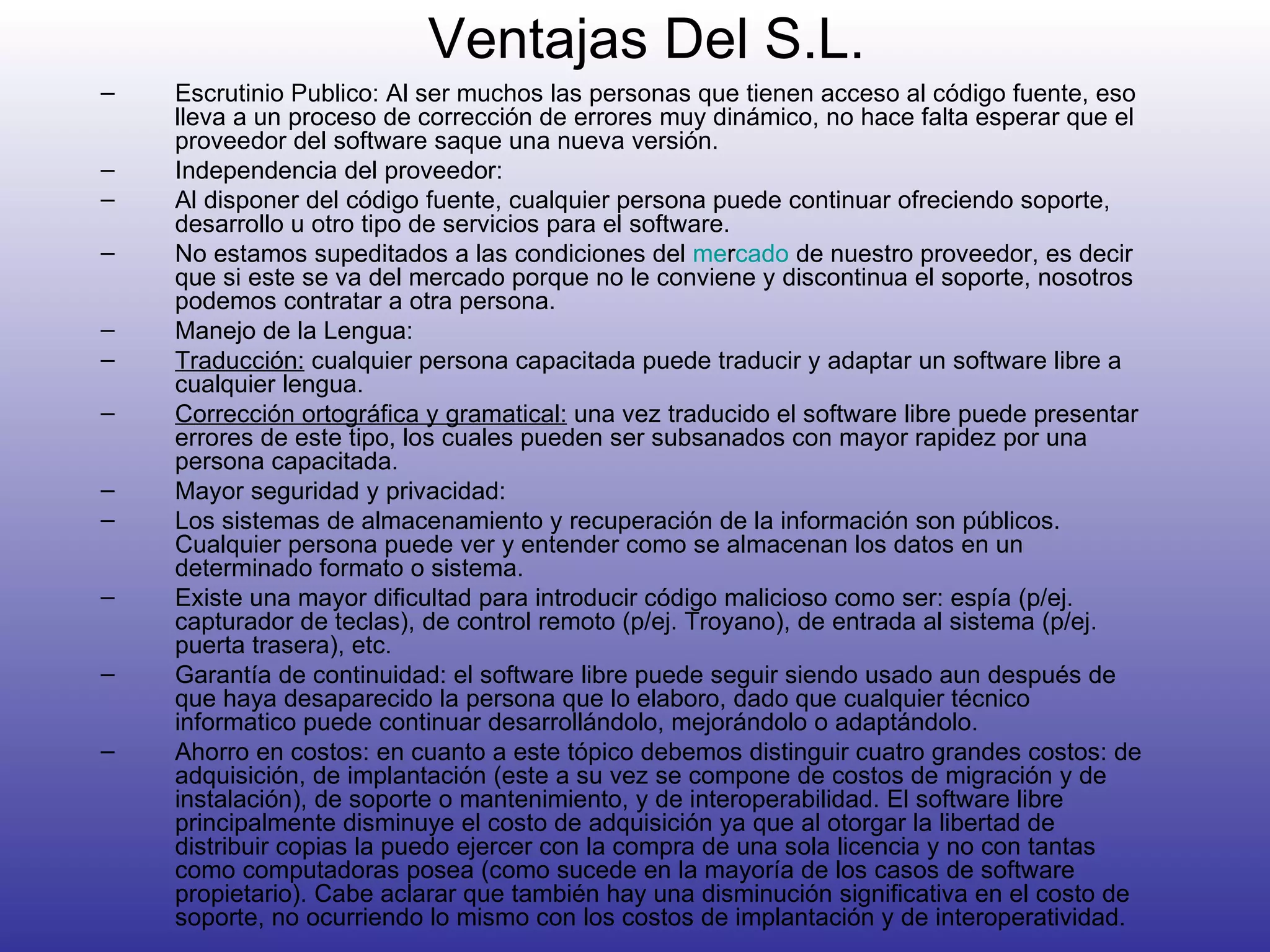 Ventajas Del S.L.

– Escrutinio Publico: Al ser muchos las personas que tienen acceso al código fuente, eso lleva a un proceso de corrección de errores muy dinámico, no hace falta esperar que el proveedor del software saque una nueva versión.
– Independencia del proveedor:
– Al disponer del código fuente, cualquier persona puede continuar ofreciendo soporte, desarrollo u otro tipo de servicios para el software.
– No estamos supeditados a las condiciones del mercado de nuestro proveedor, es decir que si este se va del mercado porque no le conviene y discontinua el soporte, nosotros podemos contratar a otra persona.
– Manejo de la Lengua:
– Traducción: cualquier persona capacitada puede traducir y adaptar un software libre a cualquier lengua.
– Corrección ortográfica y gramatical: una vez traducido el software libre puede presentar errores de este tipo, los cuales pueden ser subsanados con mayor rapidez por una persona capacitada.
– Mayor seguridad y privacidad:
– Los sistemas de almacenamiento y recuperación de la información son públicos. Cualquier persona puede ver y entender como se almacenan los datos en un determinado formato o sistema.
– Existe una mayor dificultad para introducir código malicioso como ser: espía (p/ej. capturador de teclas), de control remoto (p/ej. Troyano), de entrada al sistema (p/ej. puerta trasera), etc.
– Garantía de continuidad: el software libre puede seguir siendo usado aun después de que haya desaparecido la persona que lo elaboro, dado que cualquier técnico informatico puede continuar desarrollándolo, mejorándolo o adaptándolo.
– Ahorro en costos: en cuanto a este tópico debemos distinguir cuatro grandes costos: de adquisición, de implantación (este a su vez se compone de costos de migración y de instalación), de soporte o mantenimiento, y de interoperabilidad. El software libre principalmente disminuye el costo de adquisición ya que al otorgar la libertad de distribuir copias la puedo ejercer con la compra de una sola licencia y no con tantas como computadoras posea (como sucede en la mayoría de los casos de software propietario). Cabe aclarar que también hay una disminución significativa en el costo de soporte, no ocurriendo lo mismo con los costos de implantación y de interoperatividad.